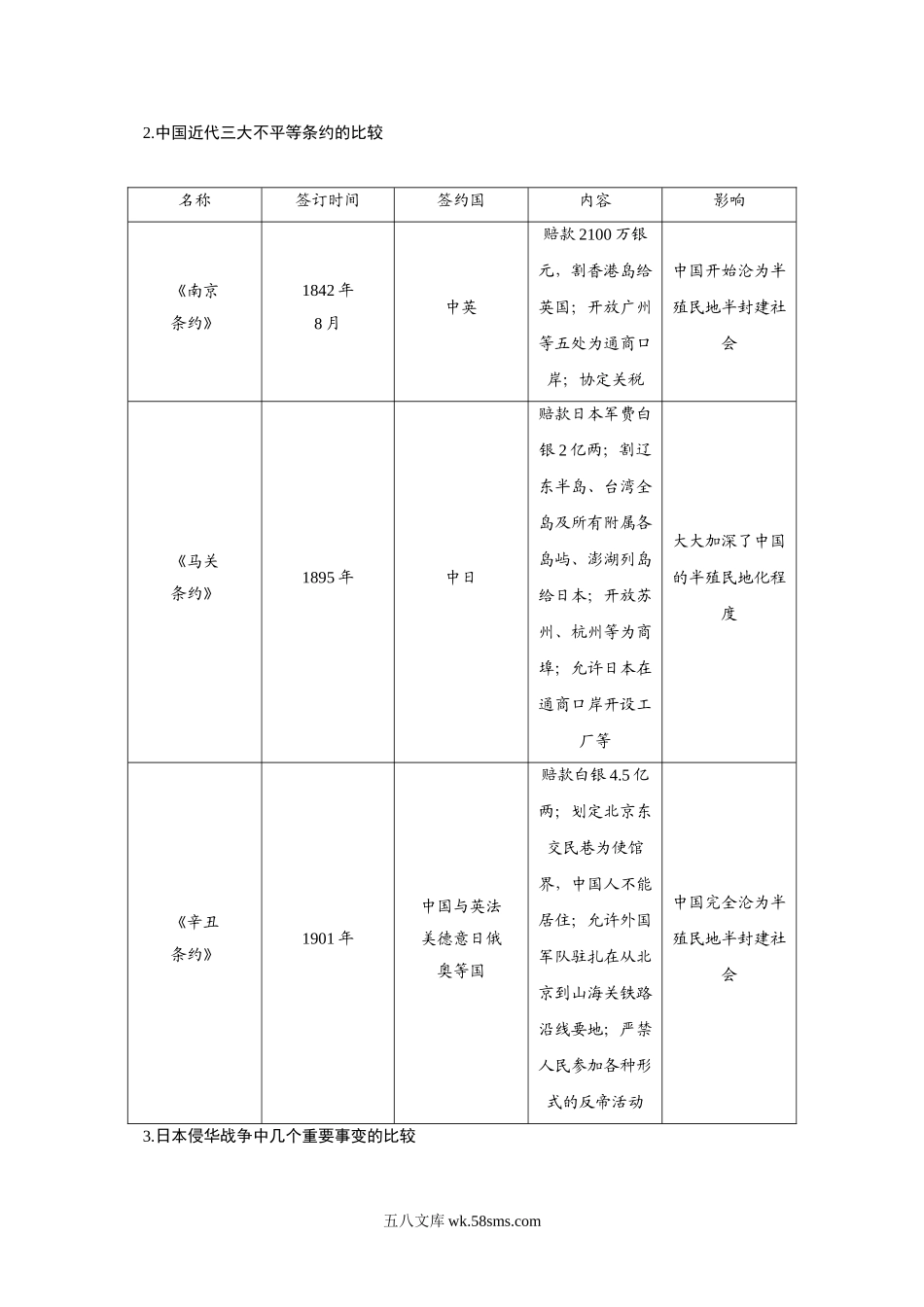 2.中国近代三大不平等条约的比较

| 名称 | 签订时间 | 签约国 | 内容 | 影响 |
|---|---|---|---|---|
| 《南京条约》 | 1842 年 8 月 | 中英 | 赔款 2100 万银元，割香港岛给英国；开放广州等五处为通商口岸；协定关税 | 中国开始沦为半殖民地半封建社会 |
| 《马关条约》 | 1895 年 | 中日 | 赔款日本军费白银 2 亿两；割辽东半岛、台湾全岛及所有附属各岛屿、澎湖列岛给日本；开放苏州、杭州等为商埠；允许日本在通商口岸开设工厂等 | 大大加深了中国的半殖民地化程度 |
| 《辛丑条约》 | 1901 年 | 中国与英法美德意日俄奥等国 | 赔款白银 4.5 亿两；划定北京东交民巷为使馆界，中国人不能居住；允许外国军队驻扎在从北京到山海关铁路沿线要地；严禁人民参加各种形式的反帝活动 | 中国完全沦为半殖民地半封建社会 |

3.日本侵华战争中几个重要事变的比较

五八文库 wk.58sms.com